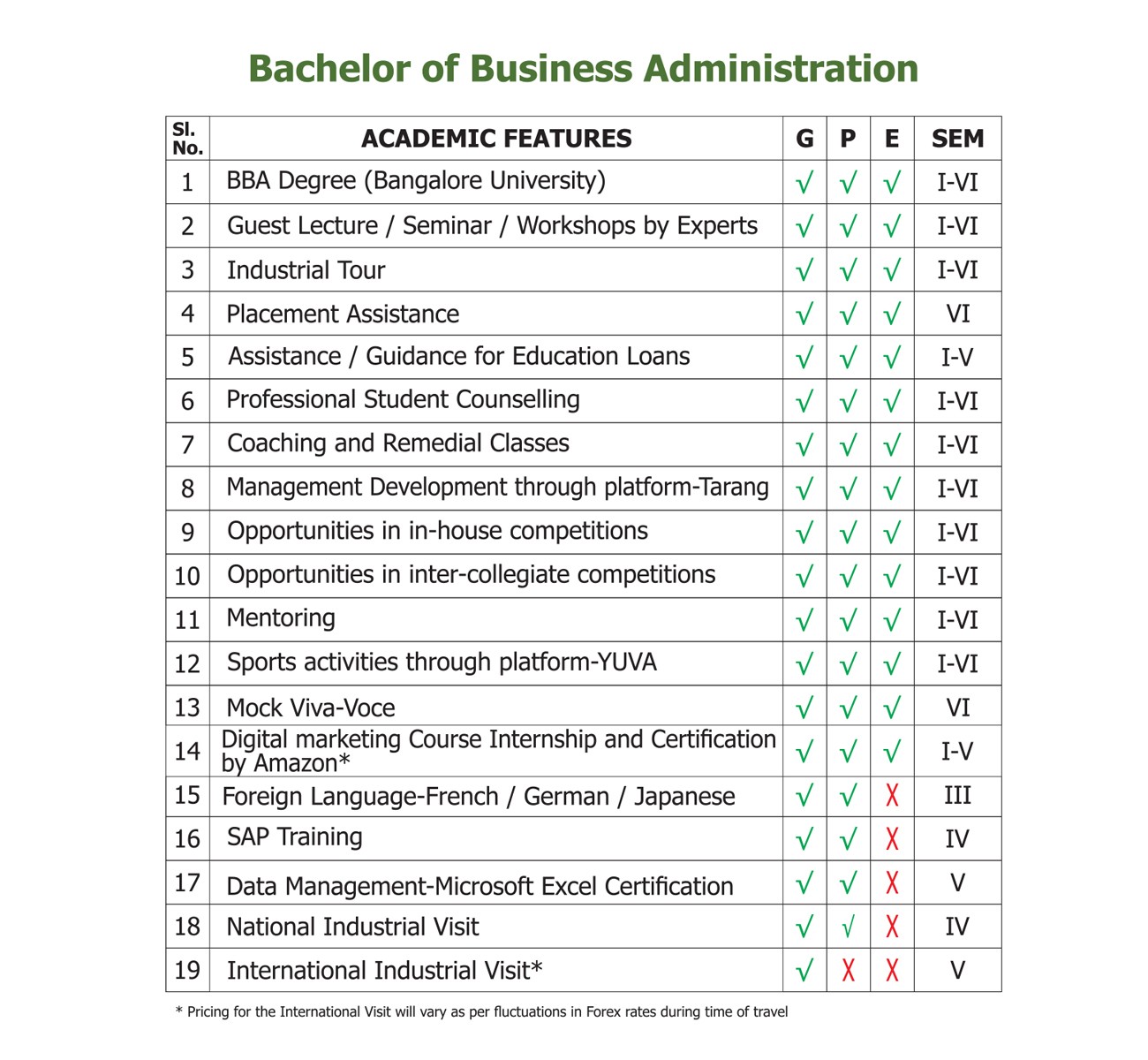 Bachelor of Business Administration

| Sl. No. | ACADEMIC FEATURES | G | P | E | SEM |
|---|---|---|---|---|---|
| 1 | BBA Degree (Bangalore University) | √ | √ | √ | I-VI |
| 2 | Guest Lecture / Seminar / Workshops by Experts | √ | √ | √ | I-VI |
| 3 | Industrial Tour | √ | √ | √ | I-VI |
| 4 | Placement Assistance | √ | √ | √ | VI |
| 5 | Assistance / Guidance for Education Loans | √ | √ | √ | I-V |
| 6 | Professional Student Counselling | √ | √ | √ | I-VI |
| 7 | Coaching and Remedial Classes | √ | √ | √ | I-VI |
| 8 | Management Development through platform-Tarang | √ | √ | √ | I-VI |
| 9 | Opportunities in in-house competitions | √ | √ | √ | I-VI |
| 10 | Opportunities in inter-collegiate competitions | √ | √ | √ | I-VI |
| 11 | Mentoring | √ | √ | √ | I-VI |
| 12 | Sports activities through platform-YUVA | √ | √ | √ | I-VI |
| 13 | Mock Viva-Voce | √ | √ | √ | VI |
| 14 | Digital marketing Course Internship and Certification by Amazon* | √ | √ | √ | I-V |
| 15 | Foreign Language-French / German / Japanese | √ | √ | X | III |
| 16 | SAP Training | √ | √ | X | IV |
| 17 | Data Management-Microsoft Excel Certification | √ | √ | X | V |
| 18 | National Industrial Visit | √ | √ | X | IV |
| 19 | International Industrial Visit* | √ | X | X | V |

* Pricing for the International Visit will vary as per fluctuations in Forex rates during time of travel